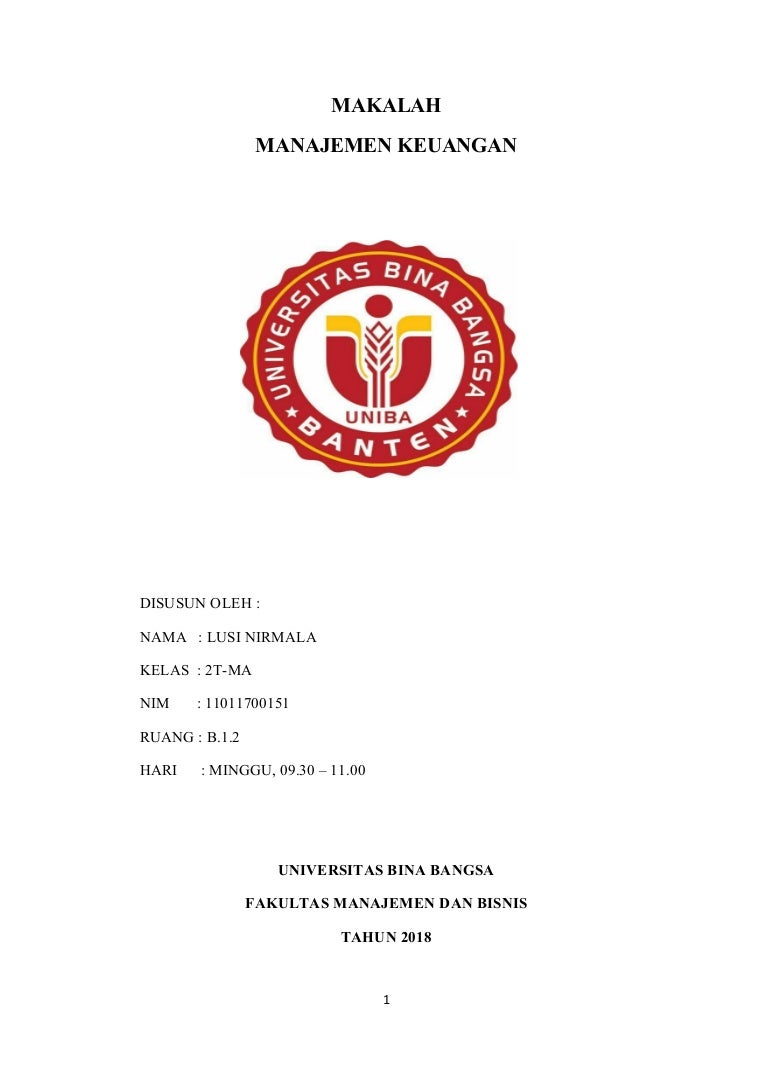 MAKALAH

MANAJEMEN KEUANGAN

UNIVERSITAS BINA BANGSA

UNIBA

BANTEN

DISUSUN OLEH :

NAMA : LUSI NIRMALA

KELAS : 2T-MA

NIM : 11011700151

RUANG : B.1.2

HARI : MINGGU, 09.30 – 11.00

UNIVERSITAS BINA BANGSA

FAKULTAS MANAJEMEN DAN BISNIS

TAHUN 2018

1